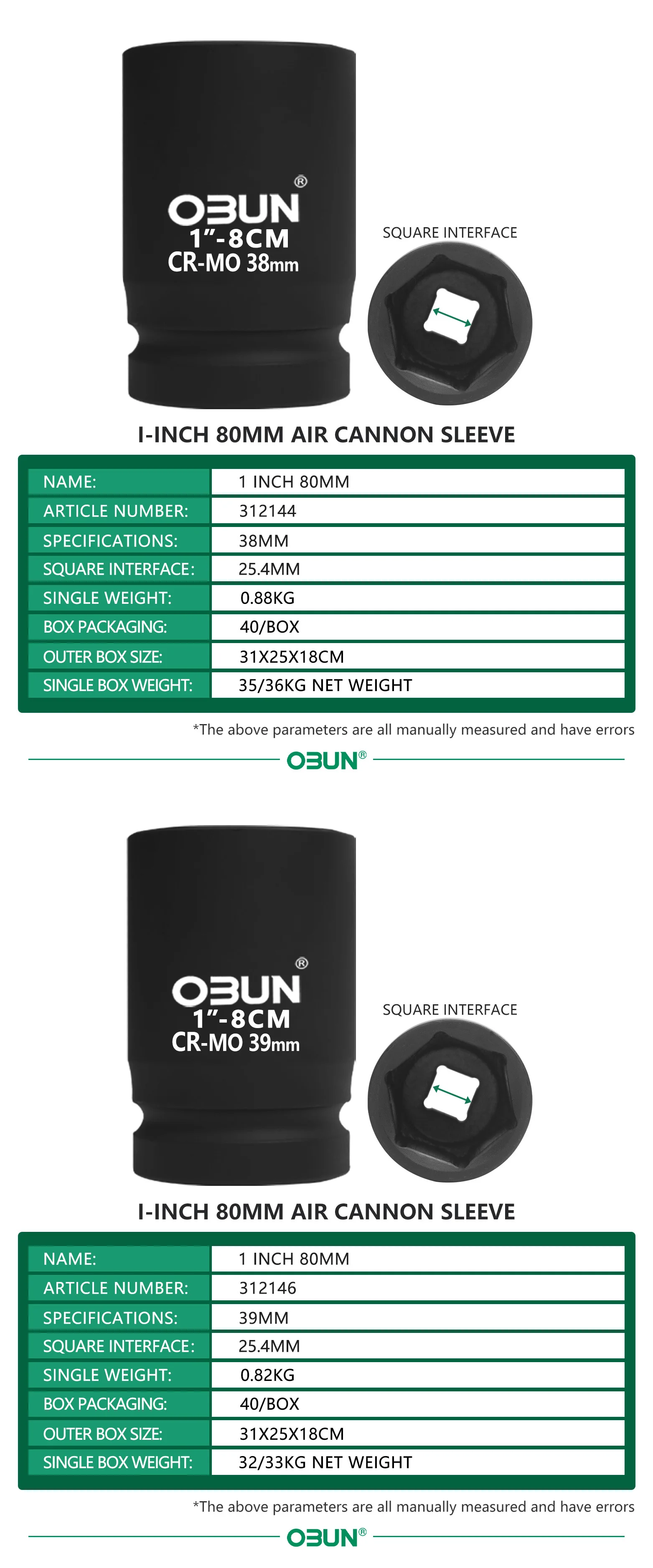 OBUN®
1"-8CM
CR-MO 38mm

SQUARE INTERFACE

I-INCH 80MM AIR CANNON SLEEVE

NAME:
1 INCH 80MM
ARTICLE NUMBER:
312144
SPECIFICATIONS:
38MM
SQUARE INTERFACE:
25.4MM
SINGLE WEIGHT:
0.88KG
BOX PACKAGING:
40/BOX
OUTER BOX SIZE:
31X25X18CM
SINGLE BOX WEIGHT:
35/36KG NET WEIGHT

*The above parameters are all manually measured and have errors

OBUN®

OBUN®
1"-8CM
CR-MO 39mm

SQUARE INTERFACE

I-INCH 80MM AIR CANNON SLEEVE

NAME:
1 INCH 80MM
ARTICLE NUMBER:
312146
SPECIFICATIONS:
39MM
SQUARE INTERFACE:
25.4MM
SINGLE WEIGHT:
0.82KG
BOX PACKAGING:
40/BOX
OUTER BOX SIZE:
31X25X18CM
SINGLE BOX WEIGHT:
32/33KG NET WEIGHT

*The above parameters are all manually measured and have errors

OBUN®